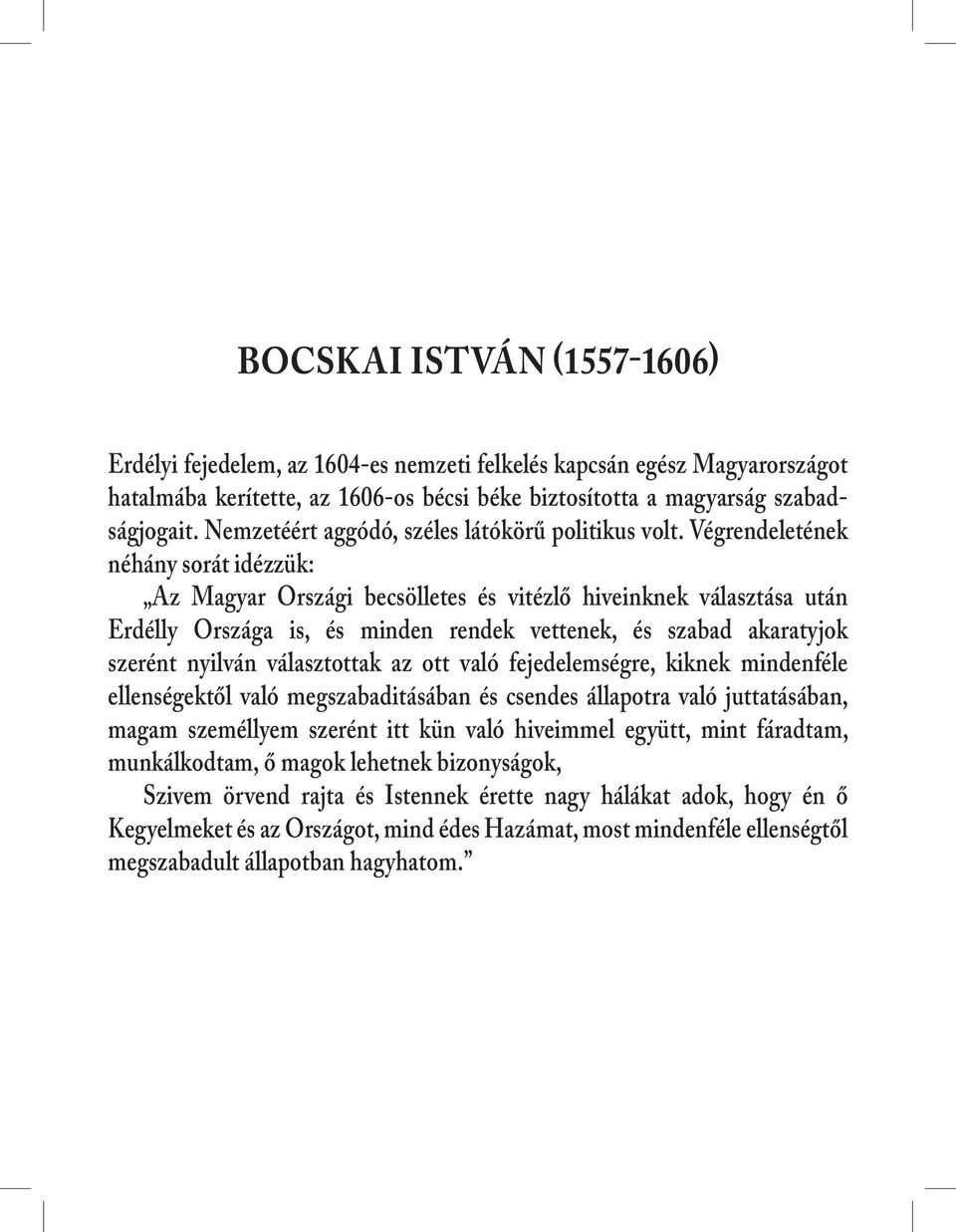 BOCSKAI ISTVÁN (1557-1606)

Erdélyi fejedelem, az 1604-es nemzeti felkelés kapcsán egész Magyarországot hatalmába kerítette, az 1606-os bécsi béke biztosította a magyarság szabadságjogait. Nemzetéért aggódó, széles látókörű politikus volt. Végrendeletének néhány sorát idézzük:

„Az Magyar Országi becsölletes és vitézlő hiveinknek választása után Erdélly Országa is, és minden rendek vettenek, és szabad akaratyjok szerént nyilván választottak az ott való fejedelemségre, kiknek mindenféle ellenségektől való megszabaditásában és csendes állapotra való juttatásában, magam személlyem szerént itt kün való hiveimmel együtt, mint fáradtam, munkálkodtam, ő magok lehetnek bizonyságok,

Szivem örvend rajta és Istennek érette nagy hálákat adok, hogy én ő Kegyelmeket és az Országot, mind édes Hazámat, most mindenféle ellenségtől megszabadult állapotban hagyhatom.”